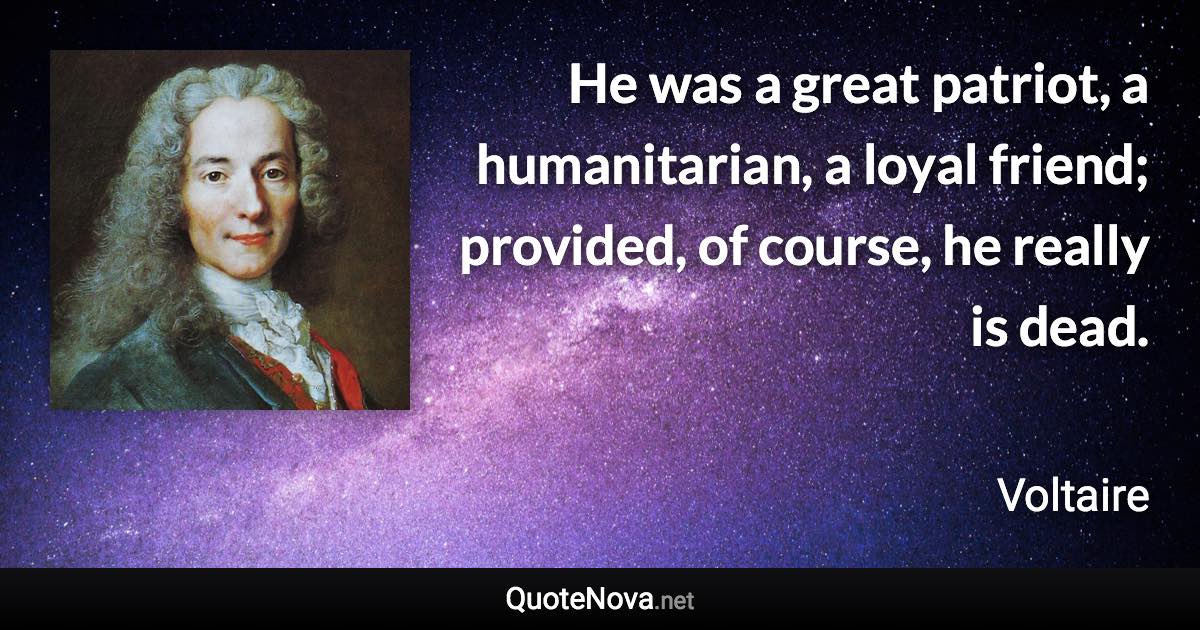 He was a great patriot, a humanitarian, a loyal friend; provided, of course, he really is dead.

Voltaire

QuoteNova.net